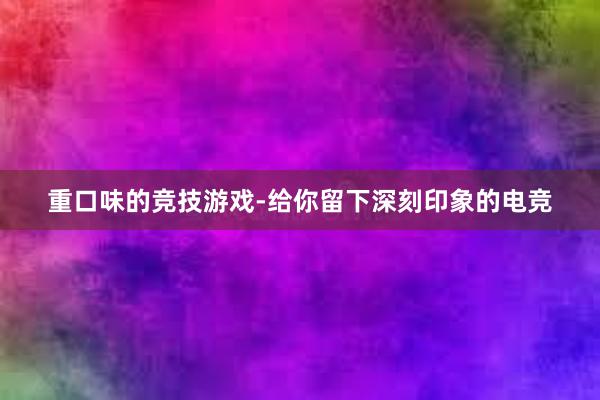 重口味的竞技游戏-给你留下深刻印象的电竞